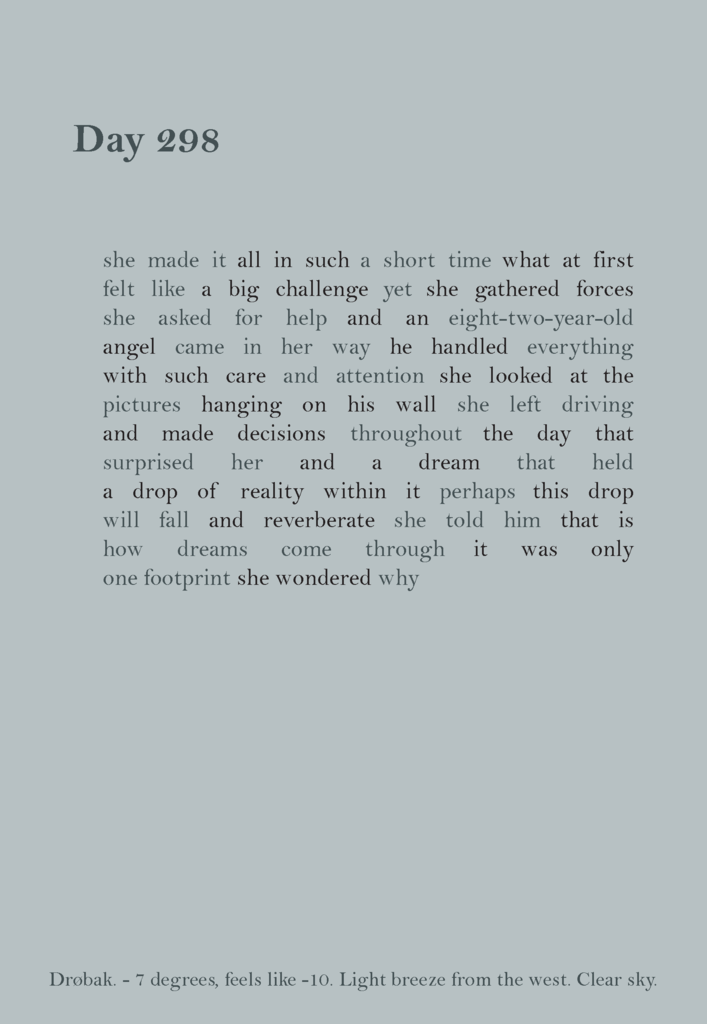 Day 298

she made it all in such a short time what at first felt like a big challenge yet she gathered forces she asked for help and an eight-two-year-old angel came in her way he handled everything with such care and attention she looked at the pictures hanging on his wall she left driving and made decisions throughout the day that surprised her and a dream that held a drop of reality within it perhaps this drop will fall and reverberate she told him that is how dreams come through it was only one footprint she wondered why

Drøbak. - 7 degrees, feels like -10. Light breeze from the west. Clear sky.